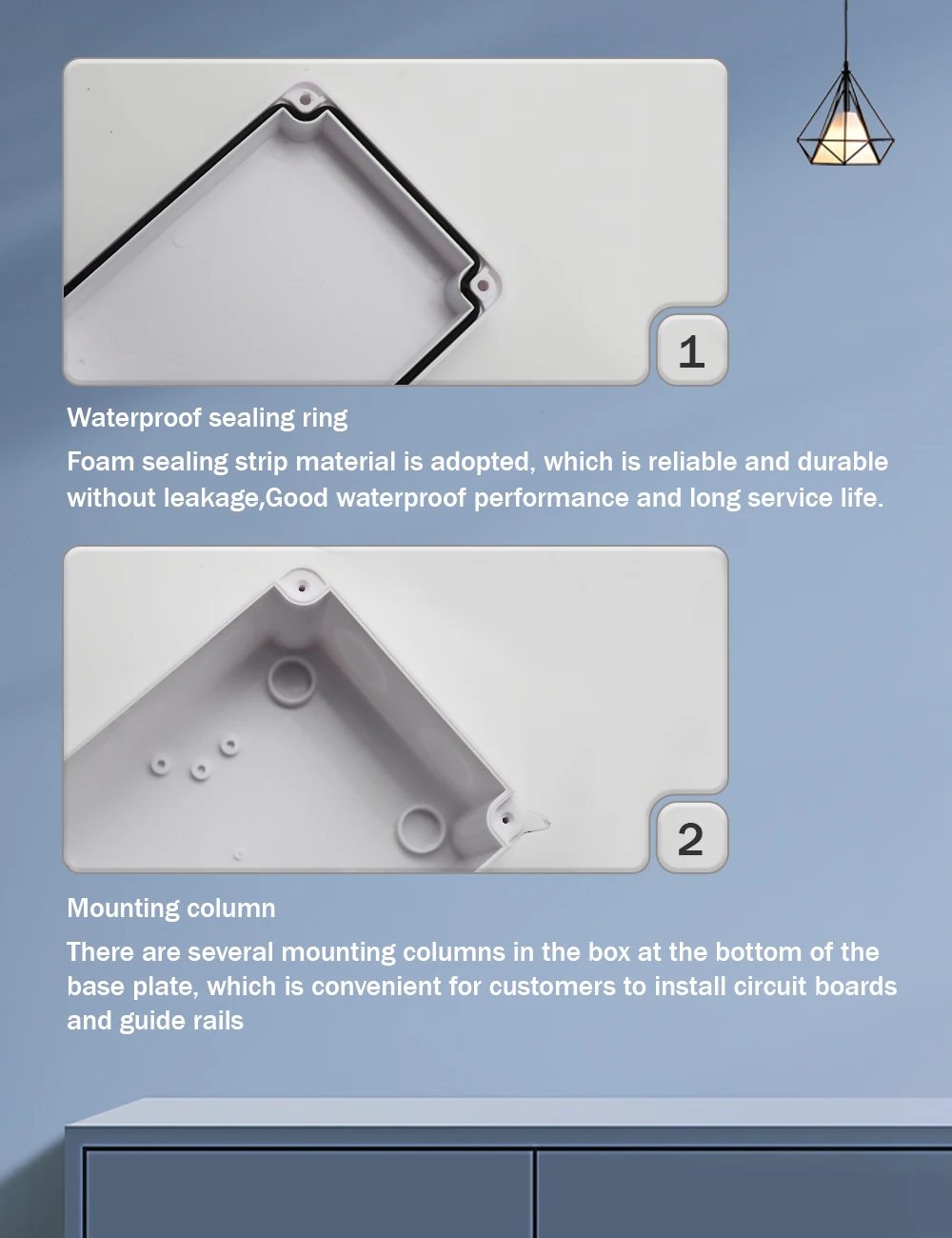 1

Waterproof sealing ring

Foam sealing strip material is adopted, which is reliable and durable without leakage,Good waterproof performance and long service life.

2

Mounting column

There are several mounting columns in the box at the bottom of the base plate, which is convenient for customers to install circuit boards and guide rails